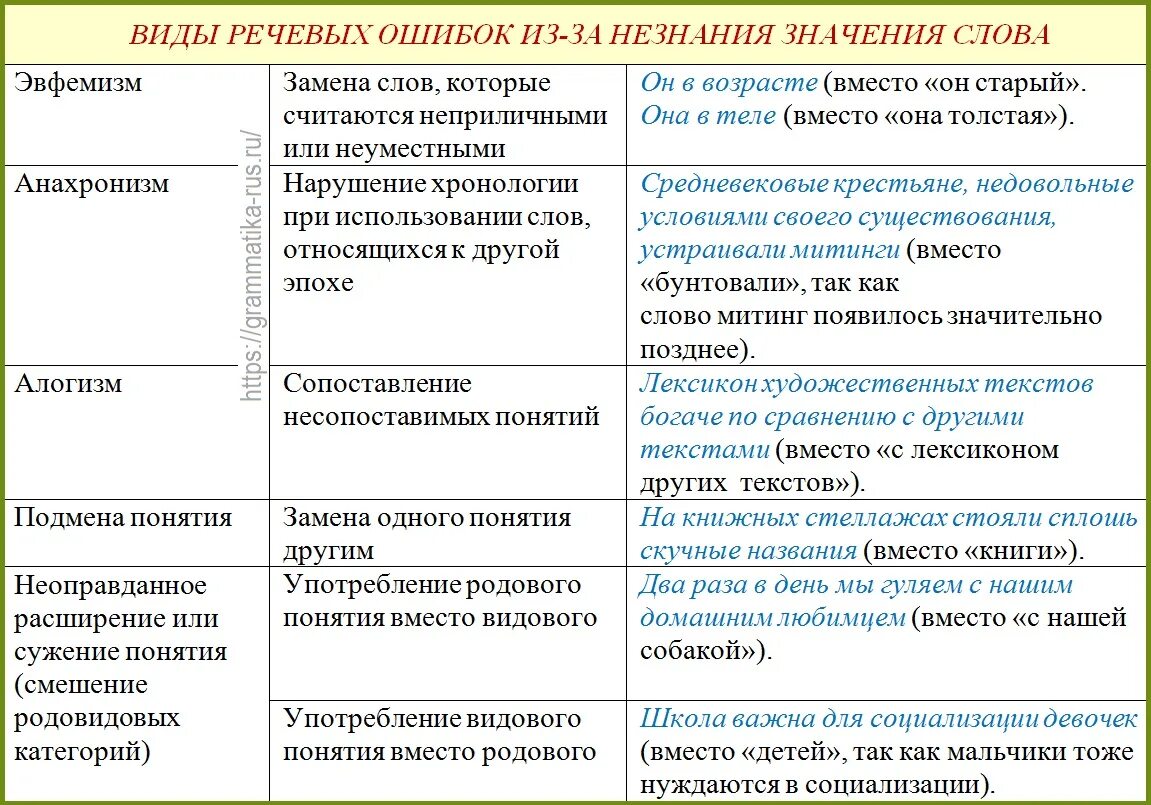 ВИДЫ РЕЧЕВЫХ ОШИБОК ИЗ-ЗА НЕЗНАНИЯ ЗНАЧЕНИЯ СЛОВА

| | | |
|---|---|---|
| Эвфемизм | Замена слов, которые считаются неприличными или неуместными | Он в возрасте (вместо «он старый». Она в теле (вместо «она толстая»). |
| Анахронизм | Нарушение хронологии при использовании слов, относящихся к другой эпохе | Средневековые крестьяне, недовольные условиями своего существования, устраивали митинги (вместо «бунтовали», так как слово митинг появилось значительно позднее). |
| Алогизм | Сопоставление несопоставимых понятий | Лексикон художественных текстов богаче по сравнению с другими текстами (вместо «с лексиконом других текстов»). |
| Подмена понятия | Замена одного понятия другим | На книжных стеллажах стояли сплошь скучные названия (вместо «книги»). |
| Неоправданное расширение или сужение понятия (смешение родовидовых категорий) | Употребление родового понятия вместо видового | Два раза в день мы гуляем с нашим домашним любимцем (вместо «с нашей собакой»). |
| | Употребление видового понятия вместо родового | Школа важна для социализации девочек (вместо «детей», так как мальчики тоже нуждаются в социализации). |

https://grammatika-rus.ru/